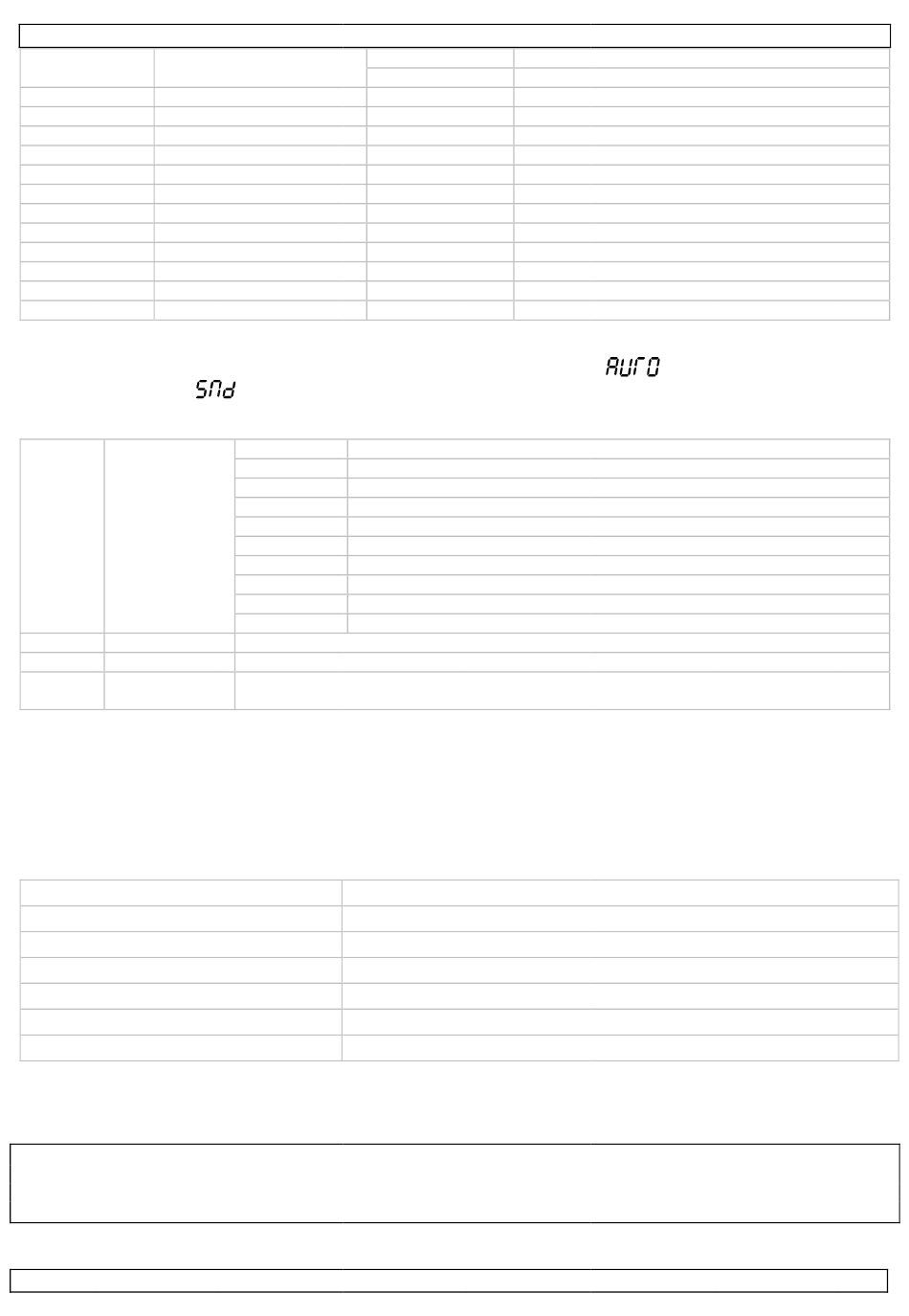 AUTO

SNd